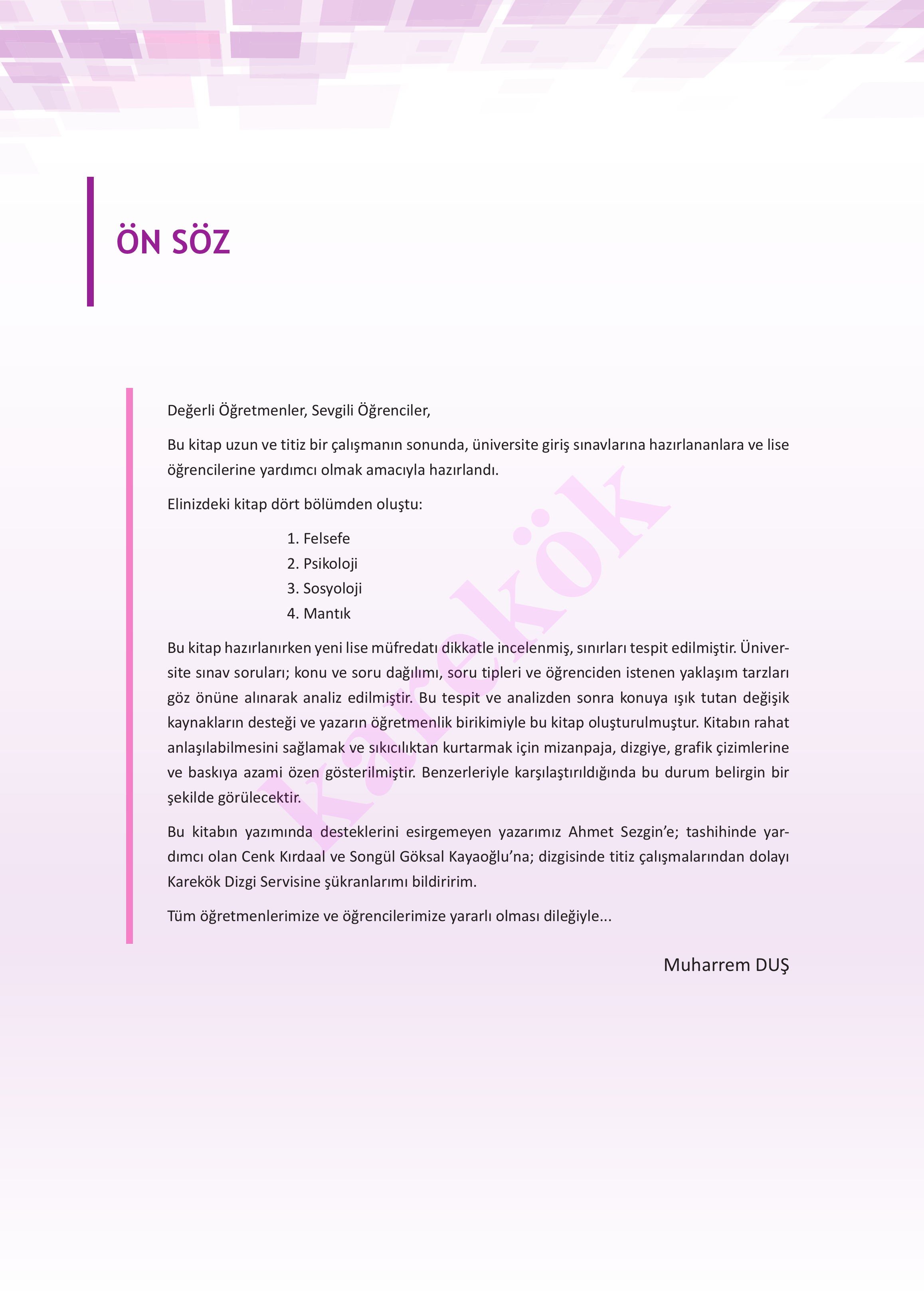 ÖN SÖZ

Değerli Öğretmenler, Sevgili Öğrenciler,

Bu kitap uzun ve titiz bir çalışmanın sonunda, üniversite giriş sınavlarına hazırlananlara ve lise öğrencilerine yardımcı olmak amacıyla hazırlandı.

Elinizdeki kitap dört bölümden oluştu:

1. Felsefe
2. Psikoloji
3. Sosyoloji
4. Mantık

Bu kitap hazırlanırken yeni lise müfredatı dikkatle incelenmiş, sınırları tespit edilmiştir. Üniversite sınav soruları; konu ve soru dağılımı, soru tipleri ve öğrenciden istenen yaklaşım tarzları göz önüne alınarak analiz edilmiştir. Bu tespit ve analizden sonra konuya ışık tutan değişik kaynakların desteği ve yazarın öğretmenlik birikimiyle bu kitap oluşturulmuştur. Kitabın rahat anlaşılabilmesini sağlamak ve sıkıcılıktan kurtarmak için mizanpaja, dizgiye, grafik çizimlerine ve baskıya azami özen gösterilmiştir. Benzerleriyle karşılaştırıldığında bu durum belirgin bir şekilde görülecektir.

Bu kitabın yazımında desteklerini esirgemeyen yazarımız Ahmet Sezgin'e; tashihinde yardımcı olan Cenk Kırdaal ve Songül Göksal Kayaoğlu'na; dizgisinde titiz çalışmalarından dolayı Karekök Dizgi Servisine şükranlarımı bildiririm.

Tüm öğretmenlerimize ve öğrencilerimize yararlı olması dileğiyle...

Muharrem DUŞ

karekök